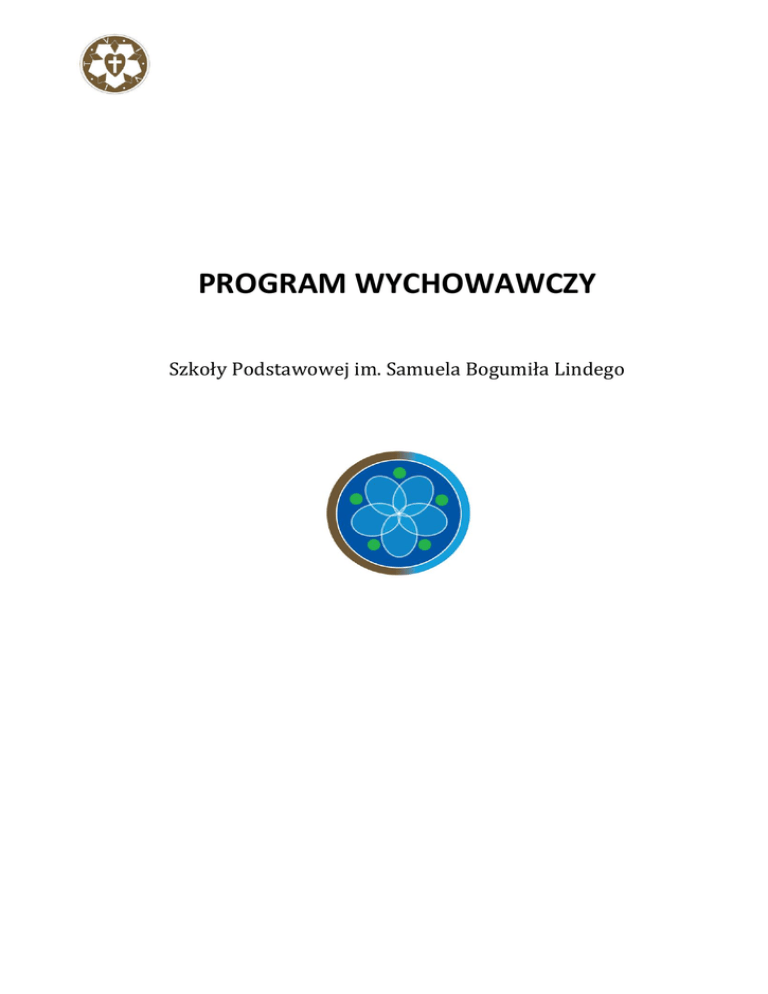 PROGRAM WYCHOWAWCZY

Szkoły Podstawowej im. Samuela Bogumiła Lindego